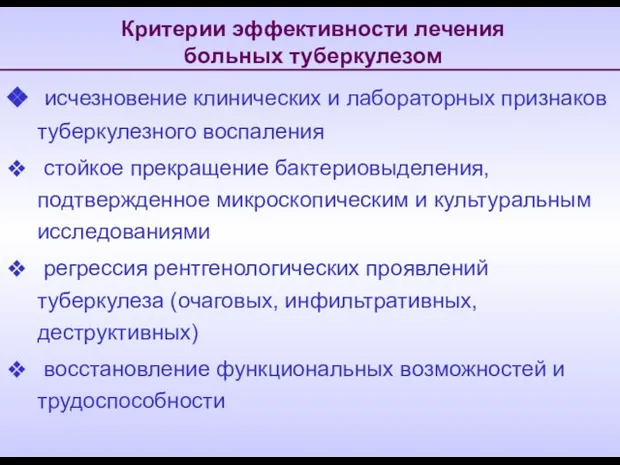 Критерии эффективности лечения больных туберкулезом

❖ исчезновение клинических и лабораторных признаков туберкулезного воспаления

❖ стойкое прекращение бактериовыделения, подтвержденное микроскопическим и культуральным исследованиями

❖ регрессия рентгенологических проявлений туберкулеза (очаговых, инфильтративных, деструктивных)

❖ восстановление функциональных возможностей и трудоспособности